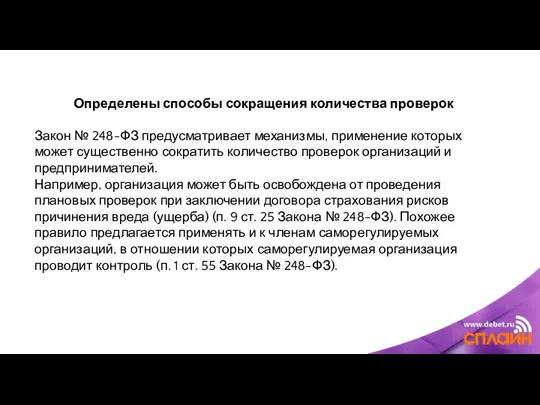 Определены способы сокращения количества проверок

Закон № 248-ФЗ предусматривает механизмы, применение которых может существенно сократить количество проверок организаций и предпринимателей.
Например, организация может быть освобождена от проведения плановых проверок при заключении договора страхования рисков причинения вреда (ущерба) (п. 9 ст. 25 Закона № 248-ФЗ). Похожее правило предлагается применять и к членам саморегулируемых организаций, в отношении которых саморегулируемая организация проводит контроль (п. 1 ст. 55 Закона № 248-ФЗ).

www.debet.ru
СПЛАЙН